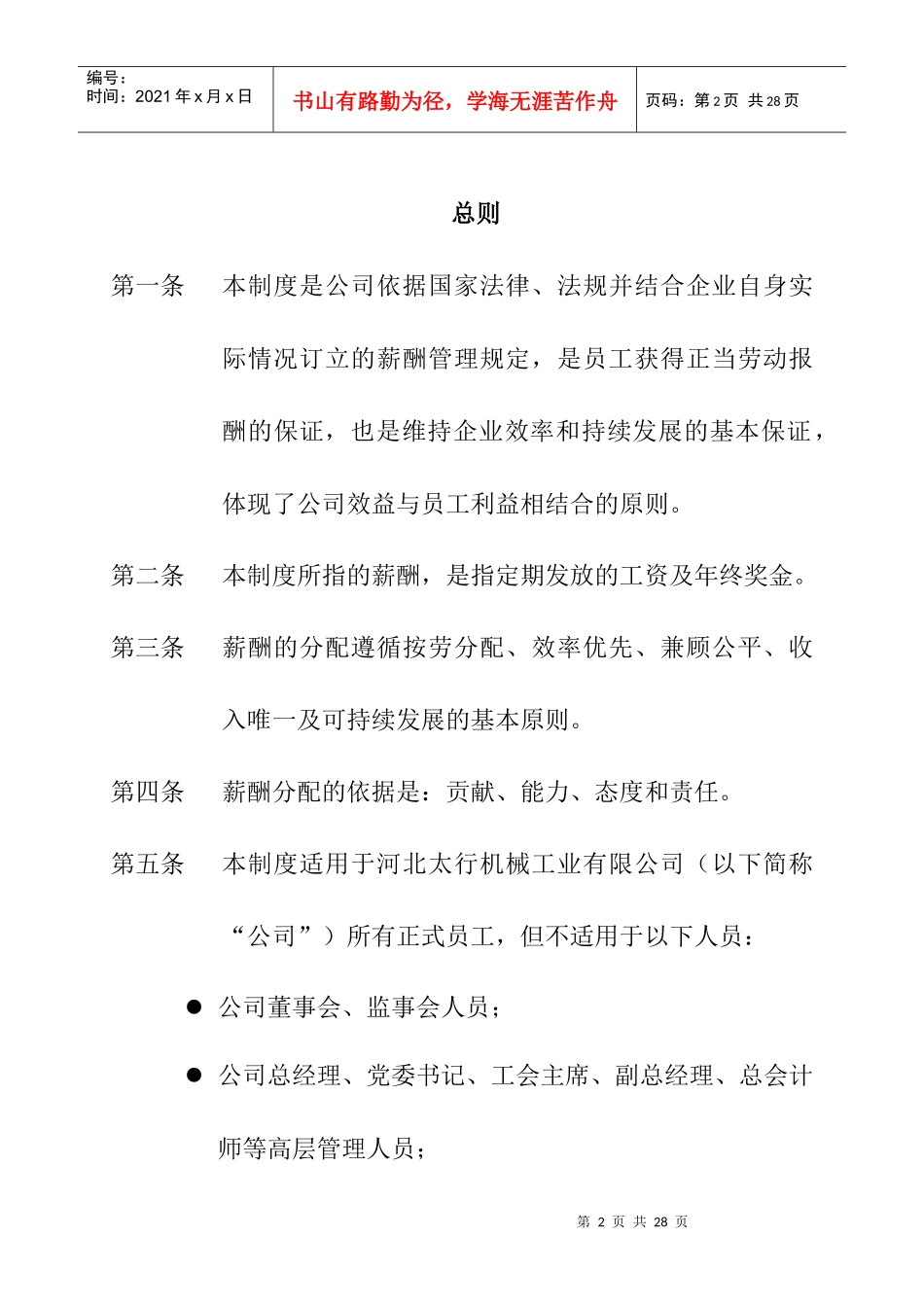 编号：
时间：2021 年 x 月 x 日

书山有路勤为径，学海无涯苦作舟

页码：第 2 页 共 28 页

总则

第一条 本制度是公司依据国家法律、法规并结合企业自身实际情况订立的薪酬管理规定，是员工获得正当劳动报酬的保证，也是维持企业效率和持续发展的基本保证，体现了公司效益与员工利益相结合的原则。

第二条 本制度所指的薪酬，是指定期发放的工资及年终奖金。

第三条 薪酬的分配遵循按劳分配、效率优先、兼顾公平、收入唯一及可持续发展的基本原则。

第四条 薪酬分配的依据是：贡献、能力、态度和责任。

第五条 本制度适用于河北太行机械工业有限公司（以下简称“公司”）所有正式员工，但不适用于以下人员：

● 公司董事会、监事会人员；

● 公司总经理、党委书记、工会主席、副总经理、总会计师等高层管理人员；

第 2 页 共 28 页